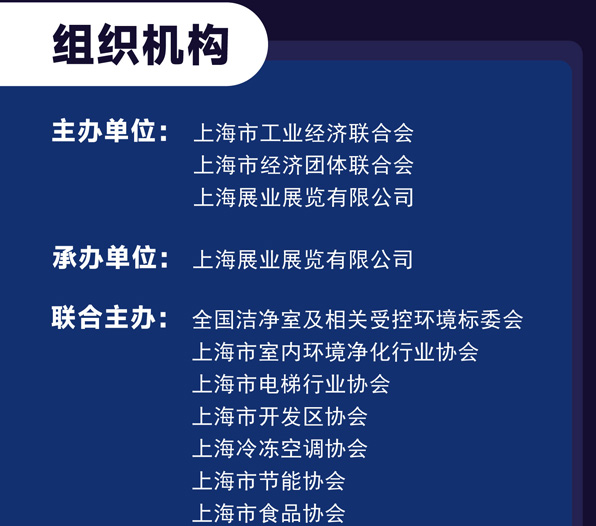 组织机构

主办单位： 上海市工业经济联合会
上海市经济团体联合会
上海展业展览有限公司

承办单位： 上海展业展览有限公司

联合主办： 全国洁净室及相关受控环境标委会
上海市室内环境净化行业协会
上海市电梯行业协会
上海市开发区协会
上海冷冻空调协会
上海市节能协会
上海市食品协会